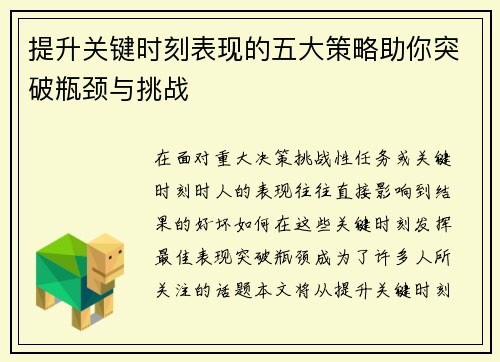 提升关键时刻表现的五大策略助你突破瓶颈与挑战

在面对重大决策挑战性任务或关键时刻时人的表现往往直接影响到结果的好坏如何在这些关键时刻发挥最佳表现突破瓶颈成为了许多人所关注的话题本文将从提升关键时刻